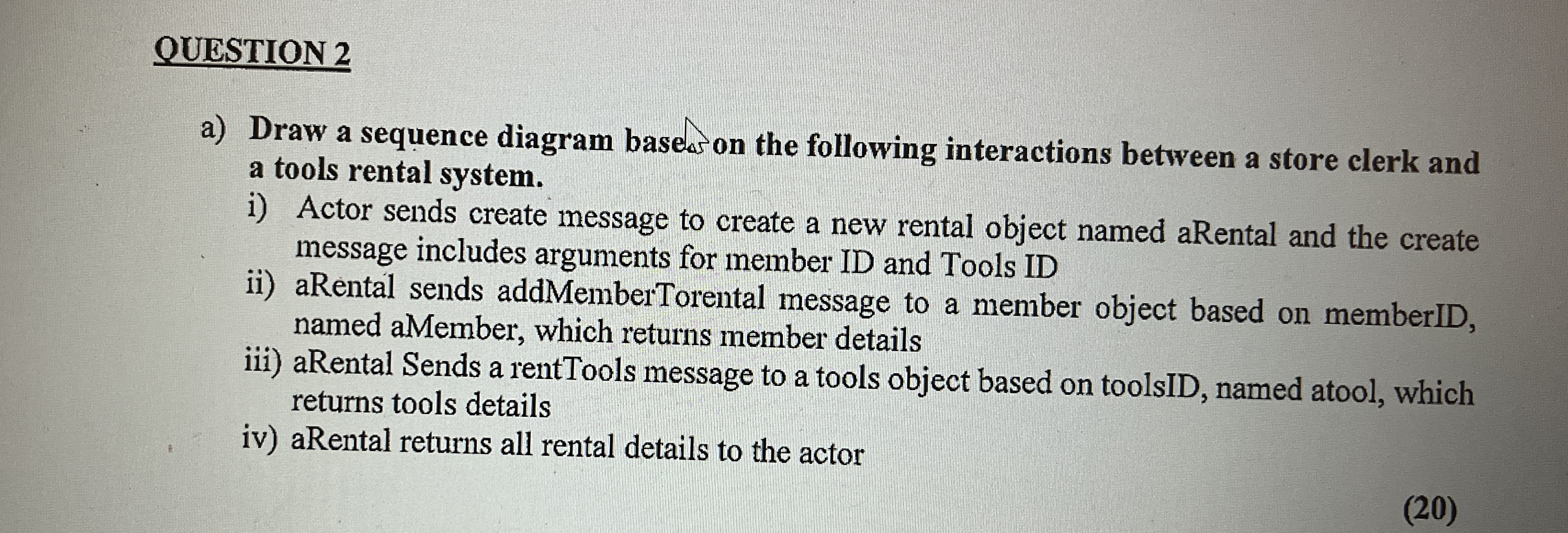 QUESTION 2

a) Draw a sequence diagram based on the following interactions between a store clerk and a tools rental system.

i) Actor sends create message to create a new rental object named aRental and the create message includes arguments for member ID and Tools ID

ii) aRental sends addMemberTorental message to a member object based on memberID, named aMember, which returns member details

iii) aRental Sends a rentTools message to a tools object based on toolsID, named atool, which returns tools details

iv) aRental returns all rental details to the actor

(20)